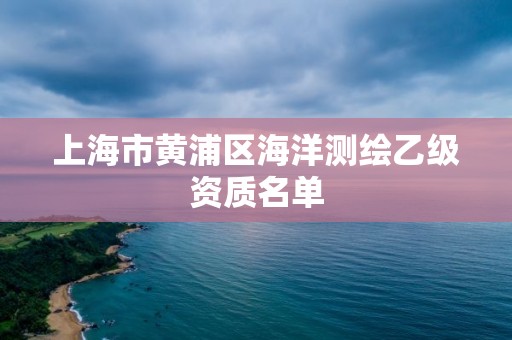 上海市黄浦区海洋测绘乙级资质名单